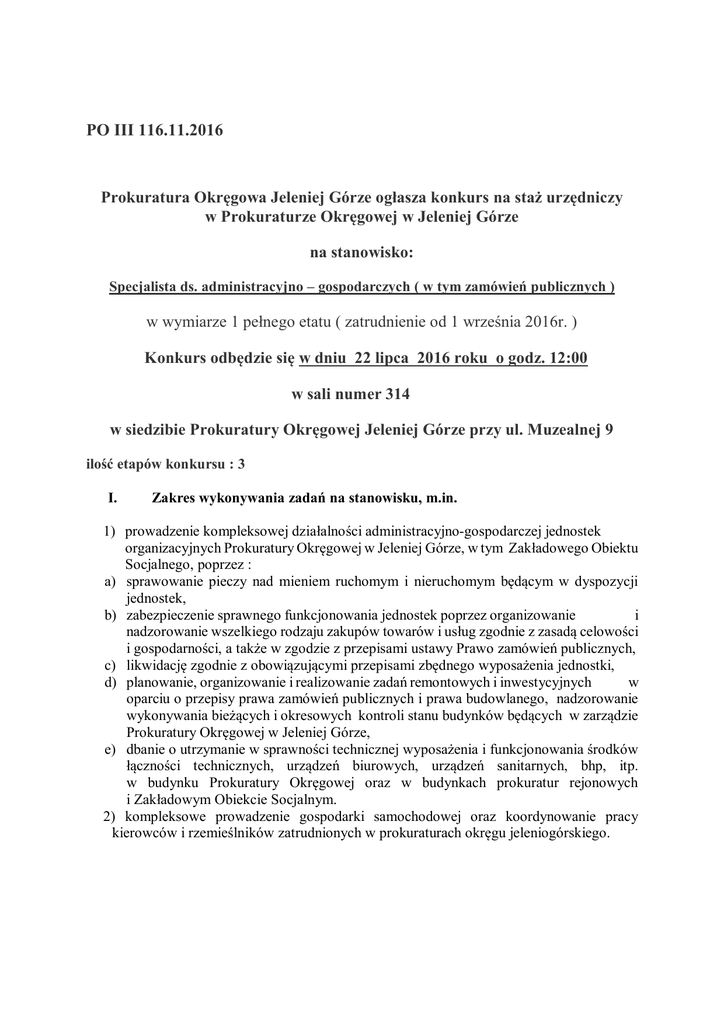 PO III 116.11.2016

Prokuratura Okręgowa Jeleniej Górze ogłasza konkurs na staż urzędniczy w Prokuraturze Okręgowej w Jeleniej Górze

na stanowisko:

Specjalista ds. administracyjno – gospodarczych ( w tym zamówień publicznych )

w wymiarze 1 pełnego etatu ( zatrudnienie od 1 września 2016r. )

Konkurs odbędzie się w dniu 22 lipca 2016 roku o godz. 12:00

w sali numer 314

w siedzibie Prokuratury Okręgowej Jeleniej Górze przy ul. Muzealnej 9

ilość etapów konkursu : 3

I. Zakres wykonywania zadań na stanowisku, m.in.

1) prowadzenie kompleksowej działalności administracyjno-gospodarczej jednostek organizacyjnych Prokuratury Okręgowej w Jeleniej Górze, w tym Zakładowego Obiektu Socjalnego, poprzez :
a) sprawowanie pieczy nad mieniem ruchomym i nieruchomym będącym w dyspozycji jednostek,
b) zabezpieczenie sprawnego funkcjonowania jednostek poprzez organizowanie i nadzorowanie wszelkiego rodzaju zakupów towarów i usług zgodnie z zasadą celowości i gospodarności, a także w zgodzie z przepisami ustawy Prawo zamówień publicznych,
c) likwidację zgodnie z obowiązującymi przepisami zbędnego wyposażenia jednostki,
d) planowanie, organizowanie i realizowanie zadań remontowych i inwestycyjnych w oparciu o przepisy prawa zamówień publicznych i prawa budowlanego, nadzorowanie wykonywania bieżących i okresowych kontroli stanu budynków będących w zarządzie Prokuratury Okręgowej w Jeleniej Górze,
e) dbanie o utrzymanie w sprawności technicznej wyposażenia i funkcjonowania środków łączności technicznych, urządzeń biurowych, urządzeń sanitarnych, bhp, itp. w budynku Prokuratury Okręgowej oraz w budynkach prokuratur rejonowych i Zakładowym Obiekcie Socjalnym.
2) kompleksowe prowadzenie gospodarki samochodowej oraz koordynowanie pracy kierowców i rzemieślników zatrudnionych w prokuraturach okręgu jeleniogórskiego.